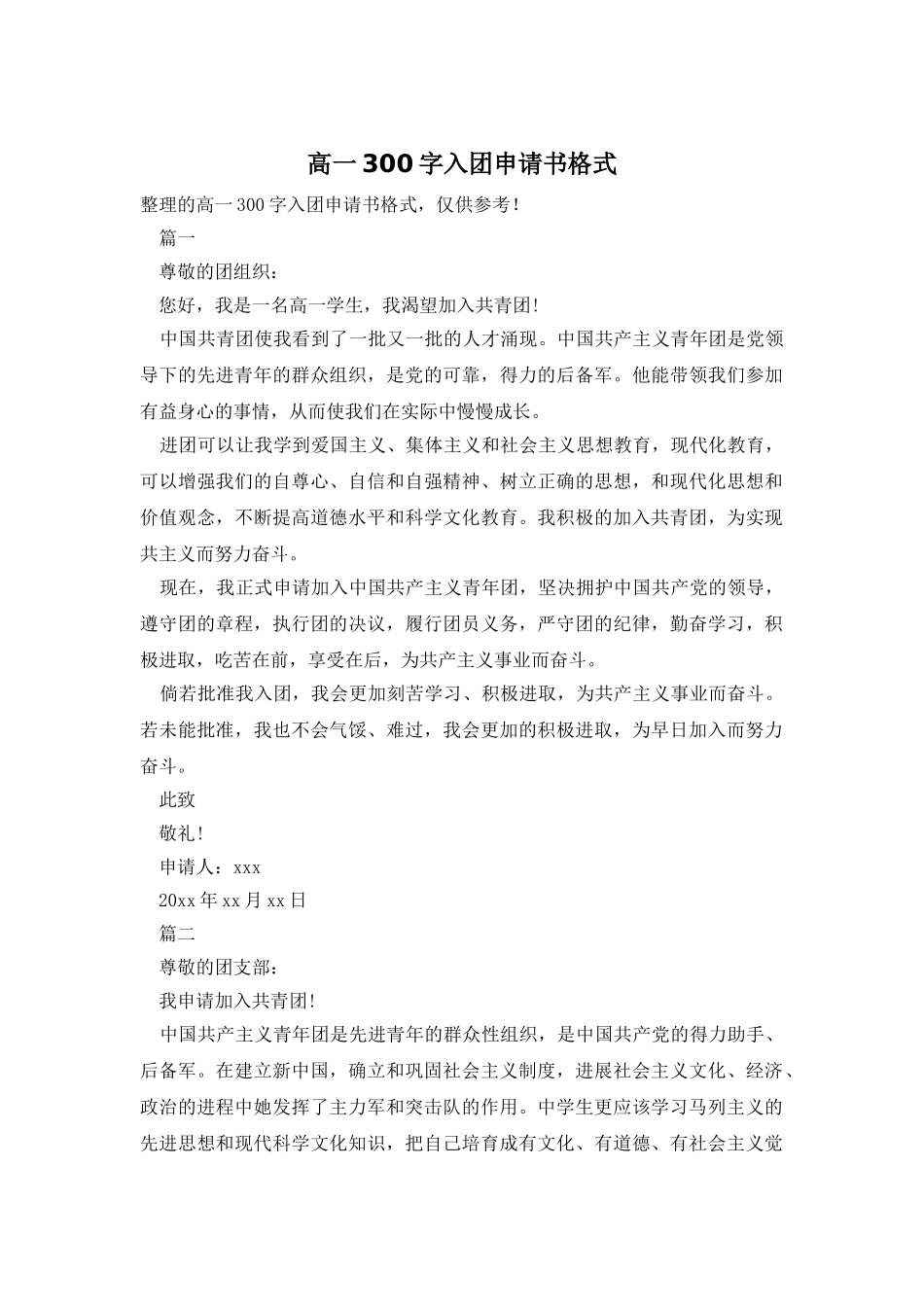 高一300字入团申请书格式

整理的高一300字入团申请书格式，仅供参考！

篇一

尊敬的团组织：

您好，我是一名高一学生，我渴望加入共青团！

中国共青团使我看到了一批又一批的人才涌现。中国共产主义青年团是党领导下的先进青年的群众组织，是党的可靠，得力的后备军。他能带领我们参加有益身心的事情，从而使我们在实际中慢慢成长。

进团可以让我学到爱国主义、集体主义和社会主义思想教育，现代化教育，可以增强我们的自尊心、自信和自强精神、树立正确的思想，和现代化思想和价值观念，不断提高道德水平和科学文化教育。我积极的加入共青团，为实现共主义而努力奋斗。

现在，我正式申请加入中国共产主义青年团，坚决拥护中国共产党的领导，遵守团的章程，执行团的决议，履行团员义务，严守团的纪律，勤奋学习，积极进取，吃苦在前，享受在后，为共产主义事业而奋斗。

倘若批准我入团，我会更加刻苦学习、积极进取，为共产主义事业而奋斗。若未能批准，我也不会气馁、难过，我会更加的积极进取，为早日加入而努力奋斗。

此致

敬礼！

申请人：xxx

20xx年xx月xx日

篇二

尊敬的团支部：

我申请加入共青团！

中国共产主义青年团是先进青年的群众性组织，是中国共产党的得力助手、后备军。在建立新中国，确立和巩固社会主义制度，进展社会主义文化、经济、政治的进程中她发挥了主力军和突击队的作用。中学生更应该学习马列主义的先进思想和现代科学文化知识，把自己培育成有文化、有道德、有社会主义觉